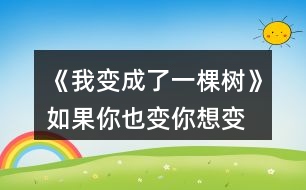 《我变成了一棵树》如果你也变你想变